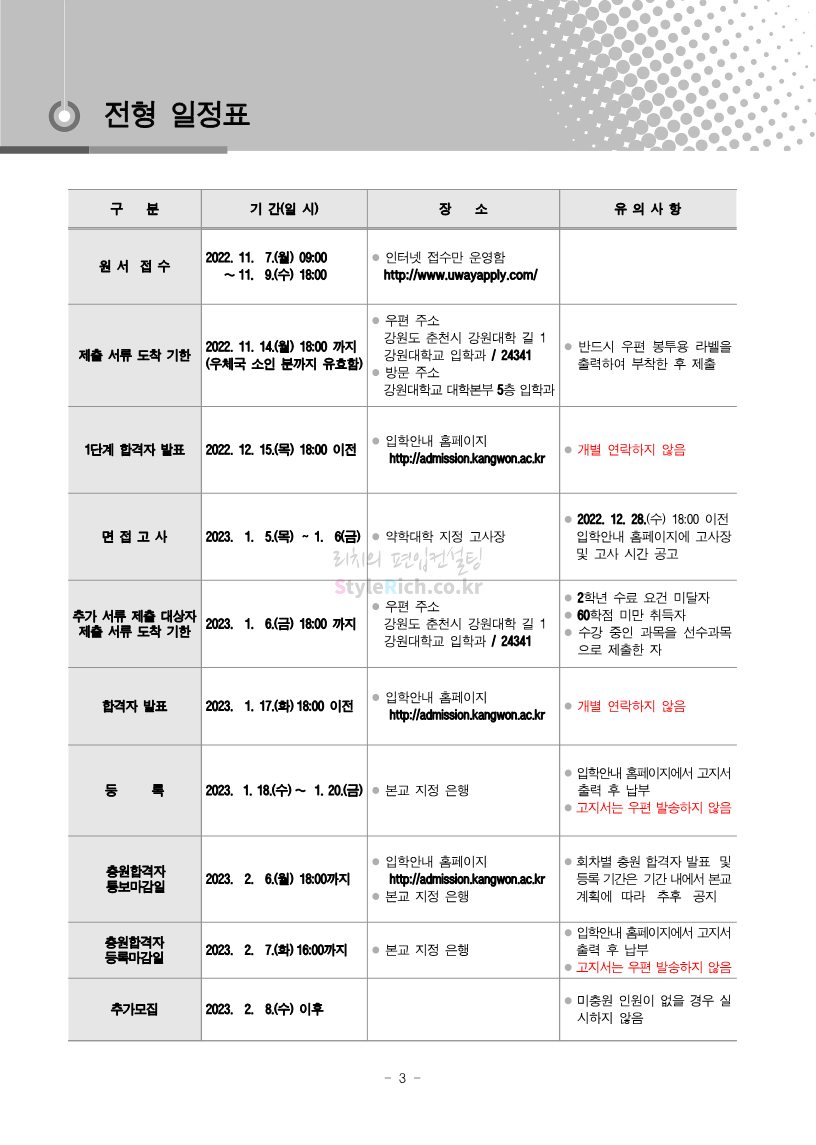 전형 일정표

| 구 분 | 기 간(일 시) | 장 소 | 유 의 사 항 |
|---|---|---|---|
| 원 서 접 수 | 2022. 11. 7.(월) 09:00 ~ 11. 9.(수) 18:00 | ● 인터넷 접수만 운영함 http://www.uwayapply.com/ | |
| 제출 서류 도착 기한 | 2022. 11. 14.(월) 18:00 까지 (우체국 소인 분까지 유효함) | ● 우편 주소 강원도 춘천시 강원대학 길 1 강원대학교 입학과 / 24341 ● 방문 주소 강원대학교 대학본부 5층 입학과 | ● 반드시 우편 봉투용 라벨을 출력하여 부착한 후 제출 |
| 1단계 합격자 발표 | 2022. 12. 15.(목) 18:00 이전 | ● 입학안내 홈페이지 http://admission.kangwon.ac.kr | ● 개별 연락하지 않음 |
| 면 접 고 사 | 2023. 1. 5.(목) ~ 1. 6(금) | ● 약학대학 지정 고사장 | ● 2022. 12. 28.(수) 18:00 이전 입학안내 홈페이지에 고사장 및 고사 시간 공고 |
| 추가 서류 제출 대상자 제출 서류 도착 기한 | 2023. 1. 6.(금) 18:00 까지 | ● 우편 주소 강원도 춘천시 강원대학 길 1 강원대학교 입학과 / 24341 | ● 2학년 수료 요건 미달자 ● 60학점 미만 취득자 ● 수강 중인 과목을 선수과목으로 제출한 자 |
| 합격자 발표 | 2023. 1. 17.(화) 18:00 이전 | ● 입학안내 홈페이지 http://admission.kangwon.ac.kr | ● 개별 연락하지 않음 |
| 등 록 | 2023. 1. 18.(수) ~ 1. 20.(금) | ● 본교 지정 은행 | ● 입학안내 홈페이지에서 고지서 출력 후 납부 ● 고지서는 우편 발송하지 않음 |
| 충원합격자 통보마감일 | 2023. 2. 6.(월) 18:00까지 | ● 입학안내 홈페이지 http://admission.kangwon.ac.kr ● 본교 지정 은행 | ● 회차별 충원 합격자 발표 및 등록 기간은 기간 내에서 본교 계획에 따라 추후 공지 |
| 충원합격자 등록마감일 | 2023. 2. 7.(화) 16:00까지 | ● 본교 지정 은행 | ● 입학안내 홈페이지에서 고지서 출력 후 납부 ● 고지서는 우편 발송하지 않음 |
| 추가모집 | 2023. 2. 8.(수) 이후 | | ● 미충원 인원이 없을 경우 실시하지 않음 |

리치의 편입컨설팅
StyleRich.co.kr

- 3 -